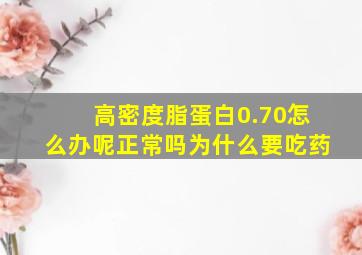 高密度脂蛋白0.70怎么办呢正常吗为什么要吃药